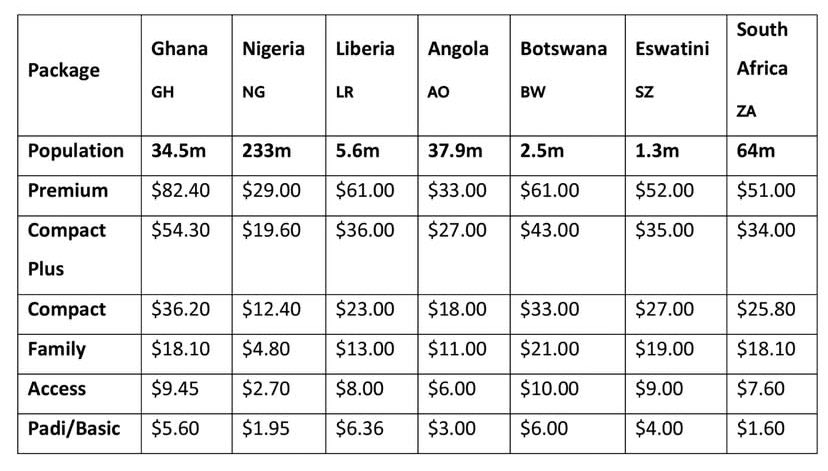 | Package | Ghana GH | Nigeria NG | Liberia LR | Angola AO | Botswana BW | Eswatini SZ | South Africa ZA |
|---|---|---|---|---|---|---|---|
| Population | 34.5m | 233m | 5.6m | 37.9m | 2.5m | 1.3m | 64m |
| Premium | $82.40 | $29.00 | $61.00 | $33.00 | $61.00 | $52.00 | $51.00 |
| Compact Plus | $54.30 | $19.60 | $36.00 | $27.00 | $43.00 | $35.00 | $34.00 |
| Compact | $36.20 | $12.40 | $23.00 | $18.00 | $33.00 | $27.00 | $25.80 |
| Family | $18.10 | $4.80 | $13.00 | $11.00 | $21.00 | $19.00 | $18.10 |
| Access | $9.45 | $2.70 | $8.00 | $6.00 | $10.00 | $9.00 | $7.60 |
| Padi/Basic | $5.60 | $1.95 | $6.36 | $3.00 | $6.00 | $4.00 | $1.60 |